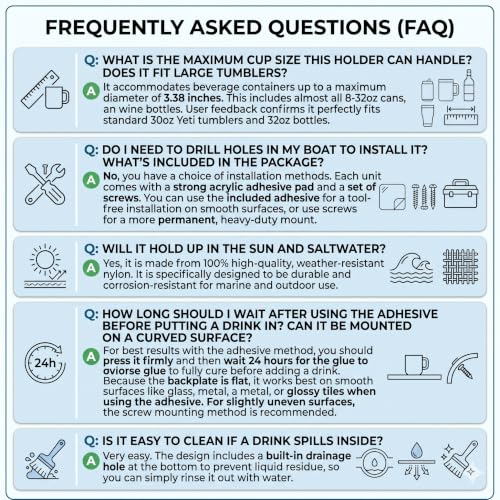 FREQUENTLY ASKED QUESTIONS (FAQ)

Q: WHAT IS THE MAXIMUM CUP SIZE THIS HOLDER CAN HANDLE? DOES IT FIT LARGE TUMBLERS?

A It accommodates beverage containers up to a maximum diameter of 3.38 inches. This includes almost all 8-32oz cans, an wine bottles. User feedback confirms it perfectly fits standard 30oz Yeti tumblers and 32oz bottles.

Q: DO I NEED TO DRILL HOLES IN MY BOAT TO INSTALL IT? WHAT'S INCLUDED IN THE PACKAGE?

A No, you have a choice of installation methods. Each unit comes with a strong acrylic adhesive pad and a set of screws. You can use the included adhesive for a tool-free installation on smooth surfaces, or use screws for a more permanent, heavy-duty mount.

Q: WILL IT HOLD UP IN THE SUN AND SALTWATER?

A Yes, it is made from 100% high-quality, weather-resistant nylon. It is specifically designed to be durable and corrosion-resistant for marine and outdoor use.

Q: HOW LONG SHOULD I WAIT AFTER USING THE ADHESIVE BEFORE PUTTING A DRINK IN? CAN IT BE MOUNTED ON A CURVED SURFACE?

24h

A For best results with the adhesive method, you should press it firmly and then wait 24 hours for the glue to oviorse glue to fully cure before adding a drink. Because the backplate is flat, it works best on smooth surfaces like glass, metal, a metal, or glossy tiles when using the adhesive. For slightly uneven surfaces, the screw mounting method is recommended.

Q: IS IT EASY TO CLEAN IF A DRINK SPILLS INSIDE?

A Very easy. The design includes a built-in drainage hole at the bottom to prevent liquid residue, so you can simply rinse it out with water.